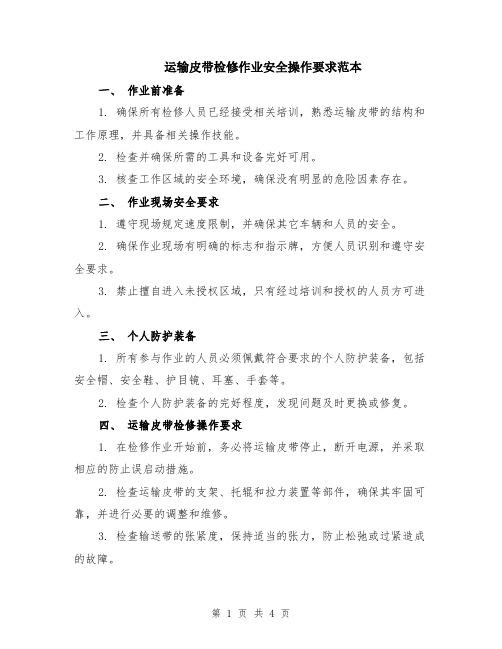 运输皮带检修作业安全操作要求范本

一、 作业前准备

1. 确保所有检修人员已经接受相关培训，熟悉运输皮带的结构和工作原理，并具备相关操作技能。

2. 检查并确保所需的工具和设备完好可用。

3. 核查工作区域的安全环境，确保没有明显的危险因素存在。

二、 作业现场安全要求

1. 遵守现场规定速度限制，并确保其它车辆和人员的安全。

2. 确保作业现场有明确的标志和指示牌，方便人员识别和遵守安全要求。

3. 禁止擅自进入未授权区域，只有经过培训和授权的人员方可进入。

三、 个人防护装备

1. 所有参与作业的人员必须佩戴符合要求的个人防护装备，包括安全帽、安全鞋、护目镜、耳塞、手套等。

2. 检查个人防护装备的完好程度，发现问题及时更换或修复。

四、 运输皮带检修操作要求

1. 在检修作业开始前，务必将运输皮带停止，断开电源，并采取相应的防止误启动措施。

2. 检查运输皮带的支架、托辊和拉力装置等部件，确保其牢固可靠，并进行必要的调整和维修。

3. 检查输送带的张紧度，保持适当的张力，防止松弛或过紧造成的故障。

第 1 页 共 4 页